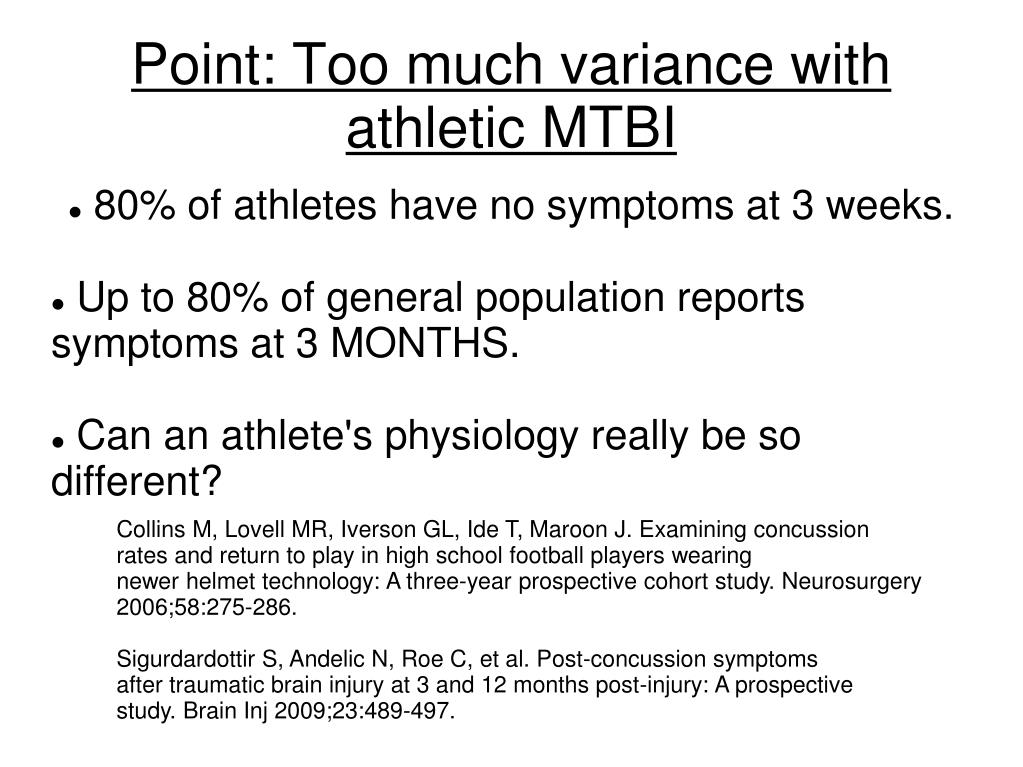 Point: Too much variance with athletic MTBI

• 80% of athletes have no symptoms at 3 weeks.

• Up to 80% of general population reports symptoms at 3 MONTHS.

• Can an athlete's physiology really be so different?

Collins M, Lovell MR, Iverson GL, Ide T, Maroon J. Examining concussion rates and return to play in high school football players wearing newer helmet technology: A three-year prospective cohort study. Neurosurgery 2006;58:275-286.

Sigurdardottir S, Andelic N, Roe C, et al. Post-concussion symptoms after traumatic brain injury at 3 and 12 months post-injury: A prospective study. Brain Inj 2009;23:489-497.